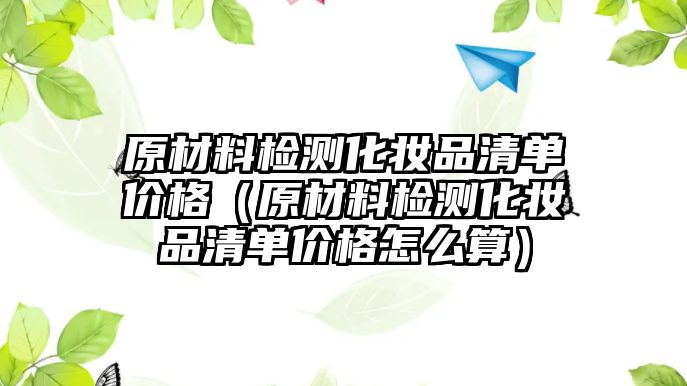 原材料检测化妆品清单价格（原材料检测化妆品清单价格怎么算）